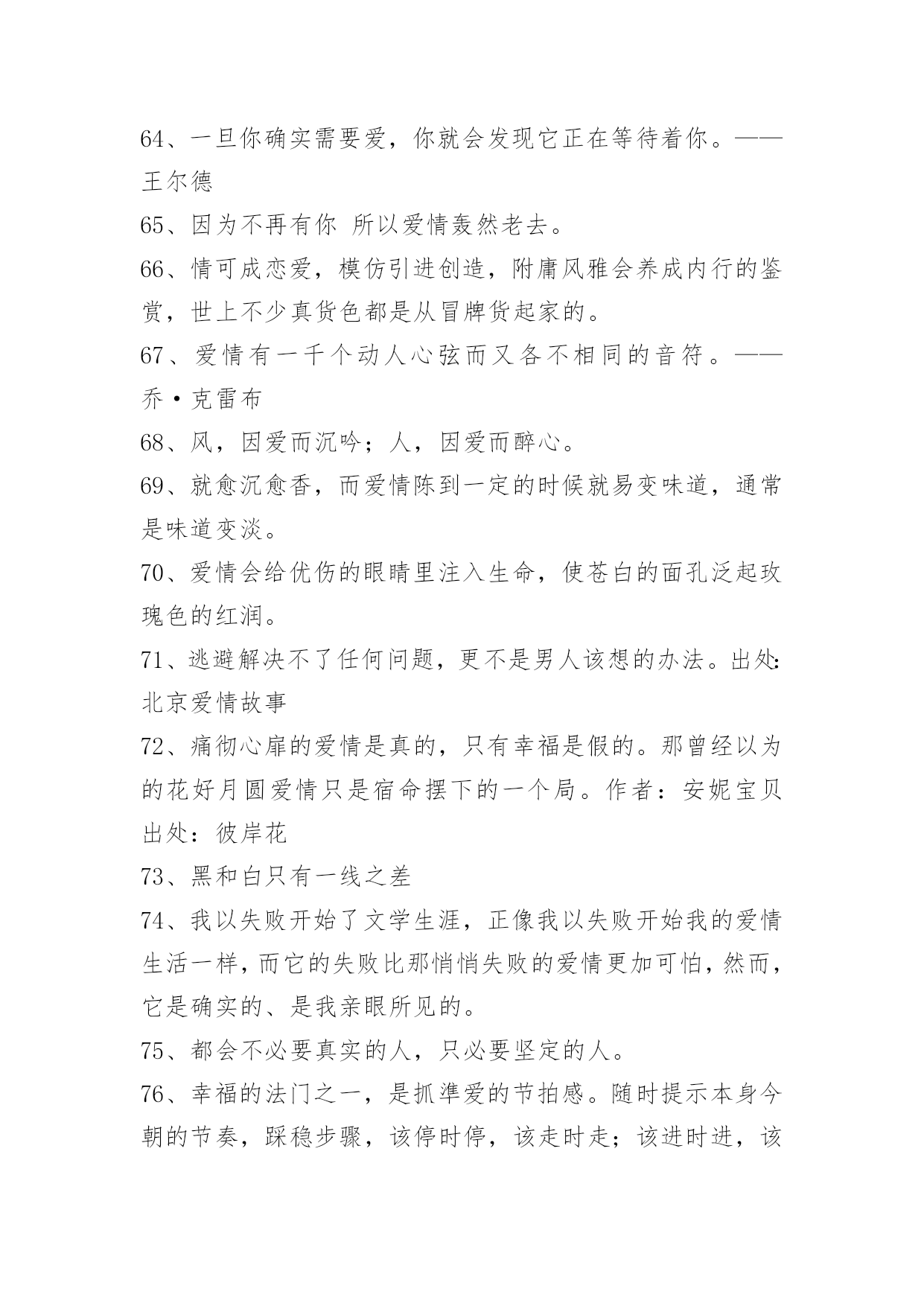 64、一旦你确实需要爱，你就会发现它正在等待着你。——王尔德

65、因为不再有你 所以爱情轰然老去。

66、情可成恋爱，模仿引进创造，附庸风雅会养成内行的鉴赏，世上不少真货色都是从冒牌货起家的。

67、爱情有一千个动人心弦而又各不相同的音符。——乔·克雷布

68、风，因爱而沉吟；人，因爱而醉心。

69、就愈沉愈香，而爱情陈到一定的时候就易变味道，通常是味道变淡。

70、爱情会给优伤的眼睛里注入生命，使苍白的面孔泛起玫瑰色的红润。

71、逃避解决不了任何问题，更不是男人该想的办法。出处:北京爱情故事

72、痛彻心扉的爱情是真的，只有幸福是假的。那曾经以为的花好月圆爱情只是宿命摆下的一个局。作者：安妮宝贝 出处：彼岸花

73、黑和白只有一线之差

74、我以失败开始了文学生涯，正像我以失败开始我的爱情生活一样，而它的失败比那悄悄失败的爱情更加可怕，然而，它是确实的、是我亲眼所见的。

75、都会不必要真实的人，只必要坚定的人。

76、幸福的法门之一，是抓準爱的节拍感。随时提示本身今朝的节奏，踩稳步骤，该停时停，该走时走；该进时进，该